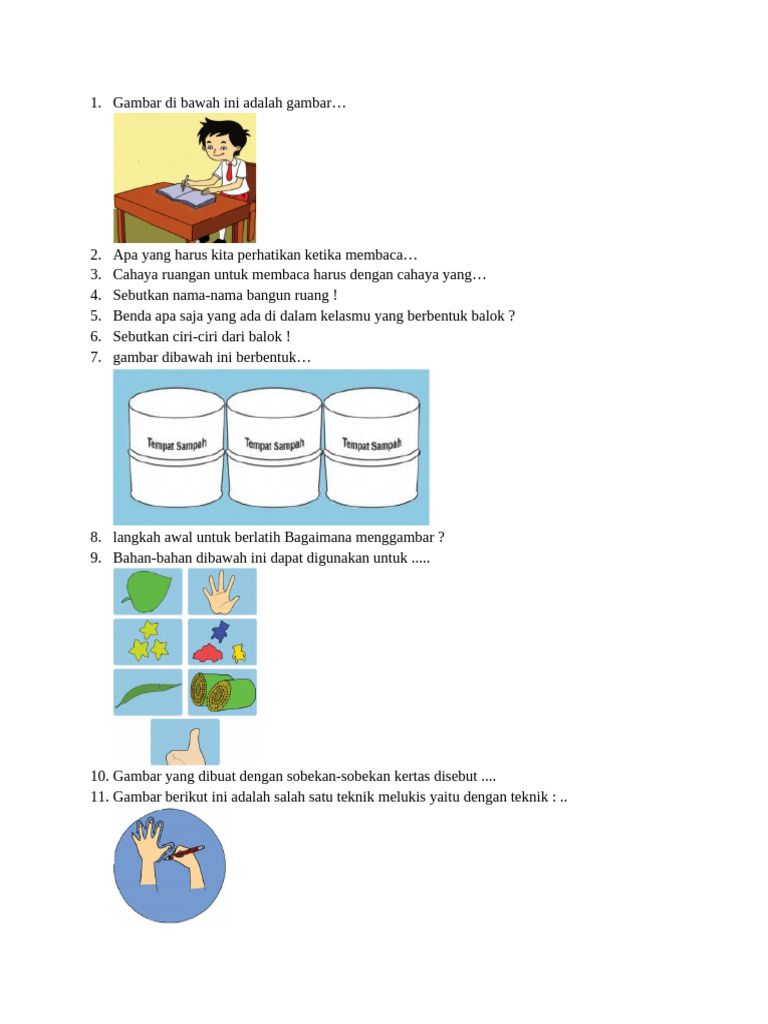 1. Gambar di bawah ini adalah gambar…

2. Apa yang harus kita perhatikan ketika membaca…
3. Cahaya ruangan untuk membaca harus dengan cahaya yang…
4. Sebutkan nama-nama bangun ruang !
5. Benda apa saja yang ada di dalam kelasmu yang berbentuk balok ?
6. Sebutkan ciri-ciri dari balok !
7. gambar dibawah ini berbentuk…

Tempat Sampah
Tempat Sampah
Tempat Sampah

8. langkah awal untuk berlatih Bagaimana menggambar ?
9. Bahan-bahan dibawah ini dapat digunakan untuk .....

10. Gambar yang dibuat dengan sobekan-sobekan kertas disebut ....
11. Gambar berikut ini adalah salah satu teknik melukis yaitu dengan teknik : ..